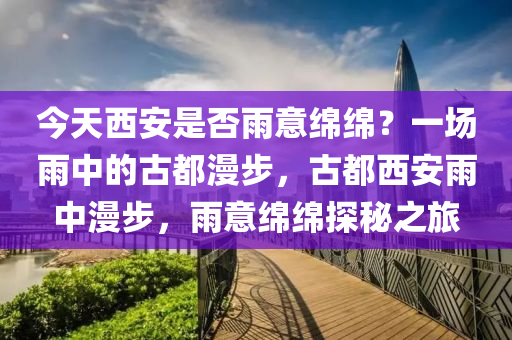 今天西安是否雨意绵绵？一场雨中的古都漫步，古都西安雨中漫步，雨意绵绵探秘之旅